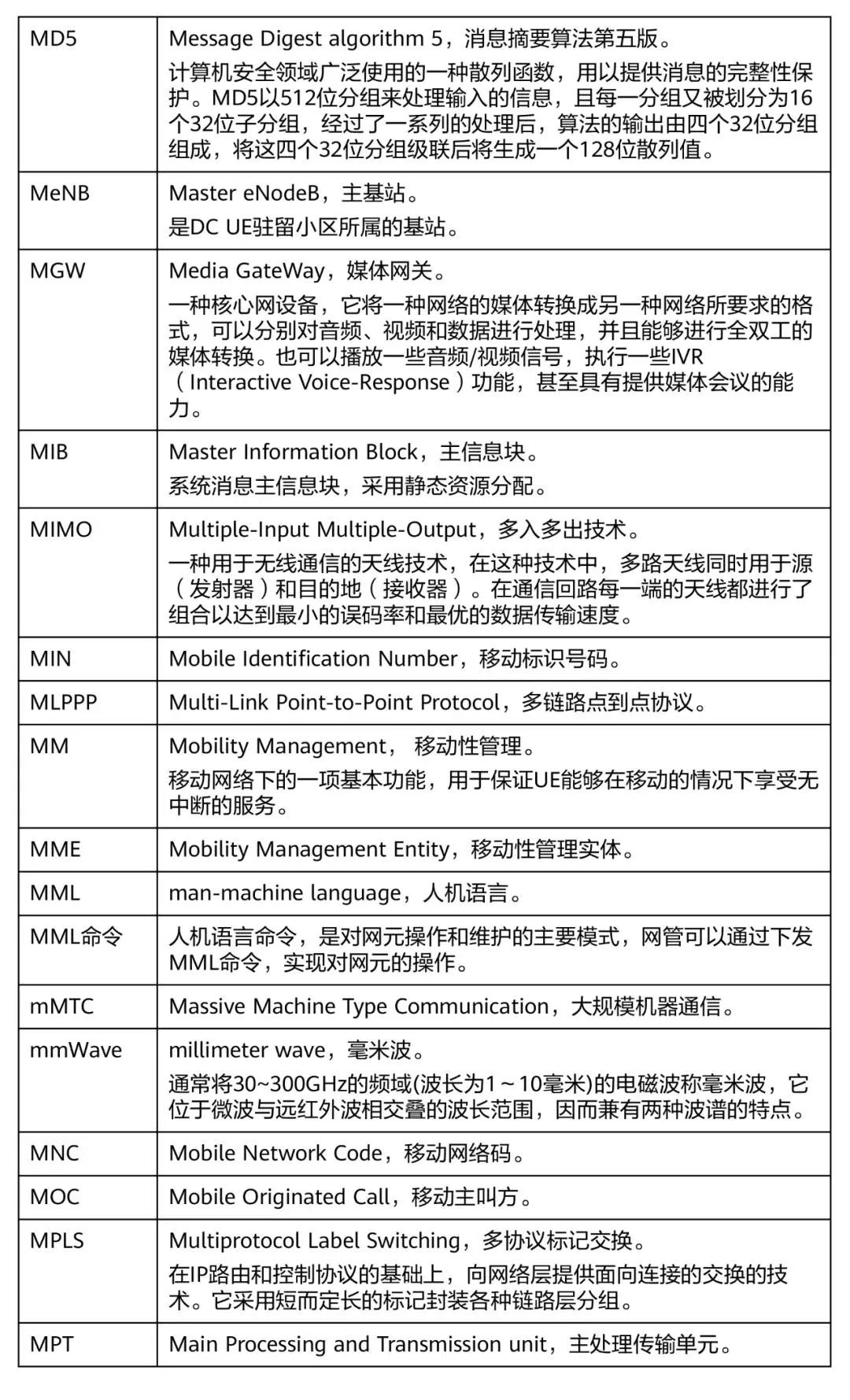 | | |
|---|---|
| MD5 | Message Digest algorithm 5，消息摘要算法第五版。<br>计算机安全领域广泛使用的一种散列函数，用以提供消息的完整性保护。MD5以512位分组来处理输入的信息，且每一分组又被划分为16个32位子分组，经过了一系列的处理后，算法的输出由四个32位分组组成，将这四个32位分组级联后将生成一个128位散列值。 |
| MeNB | Master eNodeB，主基站。<br>是DC UE驻留小区所属的基站。 |
| MGW | Media GateWay，媒体网关。<br>一种核心网设备，它将一种网络的媒体转换成另一种网络所要求的格式，可以分别对音频、视频和数据进行处理，并且能够进行全双工的媒体转换。也可以播放一些音频/视频信号，执行一些IVR（Interactive Voice-Response）功能，甚至具有提供媒体会议的能力。 |
| MIB | Master Information Block，主信息块。<br>系统消息主信息块，采用静态资源分配。 |
| MIMO | Multiple-Input Multiple-Output，多入多出技术。<br>一种用于无线通信的天线技术，在这种技术中，多路天线同时用于源（发射器）和目的地（接收器）。在通信回路每一端的天线都进行了组合以达到最小的误码率和最优的数据传输速度。 |
| MIN | Mobile Identification Number，移动标识号码。 |
| MLPPP | Multi-Link Point-to-Point Protocol，多链路点到点协议。 |
| MM | Mobility Management， 移动性管理。<br>移动网络下的一项基本功能，用于保证UE能够在移动的情况下享受无中断的服务。 |
| MME | Mobility Management Entity，移动性管理实体。 |
| MML | man-machine language，人机语言。 |
| MML命令 | 人机语言命令，是对网元操作和维护的主要模式，网管可以通过下发MML命令，实现对网元的操作。 |
| mMTC | Massive Machine Type Communication，大规模机器通信。 |
| mmWave | millimeter wave，毫米波。<br>通常将30~300GHz的频域(波长为1～10毫米)的电磁波称毫米波，它位于微波与远红外波相交叠的波长范围，因而兼有两种波谱的特点。 |
| MNC | Mobile Network Code，移动网络码。 |
| MOC | Mobile Originated Call，移动主叫方。 |
| MPLS | Multiprotocol Label Switching，多协议标记交换。<br>在IP路由和控制协议的基础上，向网络层提供面向连接的交换的技术。它采用短而定长的标记封装各种链路层分组。 |
| MPT | Main Processing and Transmission unit，主处理传输单元。 |